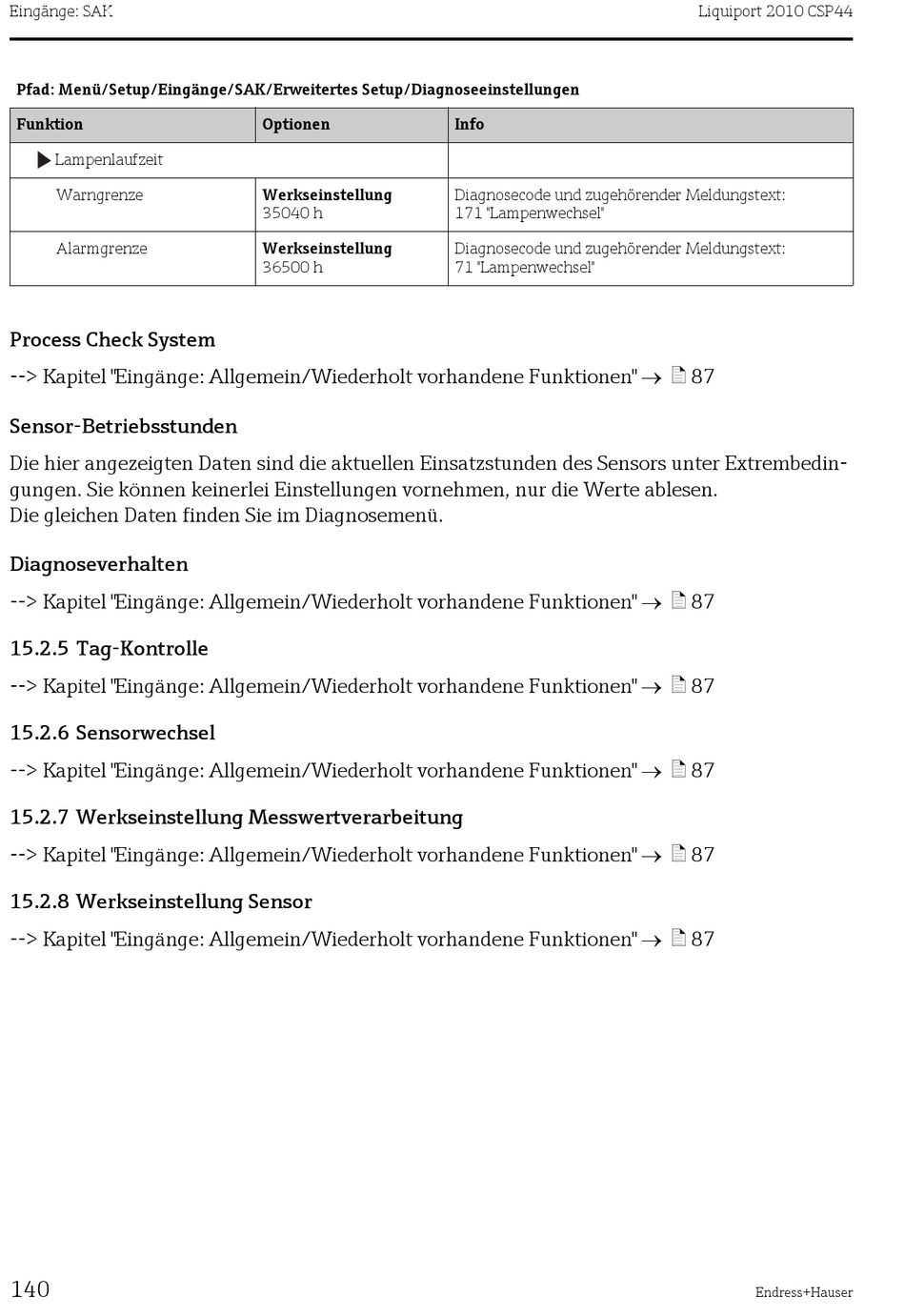 Eingänge: SAK

Liquiport 2010 CSP44

Pfad: Menü/Setup/Eingänge/SAK/Erweitertes Setup/Diagnoseeinstellungen

| Funktion | Optionen | Info |
|---|---|---|
| ▶ Lampenlaufzeit | | |
| Warngrenze | **Werkseinstellung** 35040 h | Diagnosecode und zugehörender Meldungstext: 171 "Lampenwechsel" |
| Alarmgrenze | **Werkseinstellung** 36500 h | Diagnosecode und zugehörender Meldungstext: 71 "Lampenwechsel" |

Process Check System

--> Kapitel "Eingänge: Allgemein/Wiederholt vorhandene Funktionen" → 87

Sensor-Betriebsstunden

Die hier angezeigten Daten sind die aktuellen Einsatzstunden des Sensors unter Extrembedingungen. Sie können keinerlei Einstellungen vornehmen, nur die Werte ablesen.
Die gleichen Daten finden Sie im Diagnosemenü.

Diagnoseverhalten

--> Kapitel "Eingänge: Allgemein/Wiederholt vorhandene Funktionen" → 87

15.2.5 Tag-Kontrolle

--> Kapitel "Eingänge: Allgemein/Wiederholt vorhandene Funktionen" → 87

15.2.6 Sensorwechsel

--> Kapitel "Eingänge: Allgemein/Wiederholt vorhandene Funktionen" → 87

15.2.7 Werkseinstellung Messwertverarbeitung

--> Kapitel "Eingänge: Allgemein/Wiederholt vorhandene Funktionen" → 87

15.2.8 Werkseinstellung Sensor

--> Kapitel "Eingänge: Allgemein/Wiederholt vorhandene Funktionen" → 87

140

Endress+Hauser